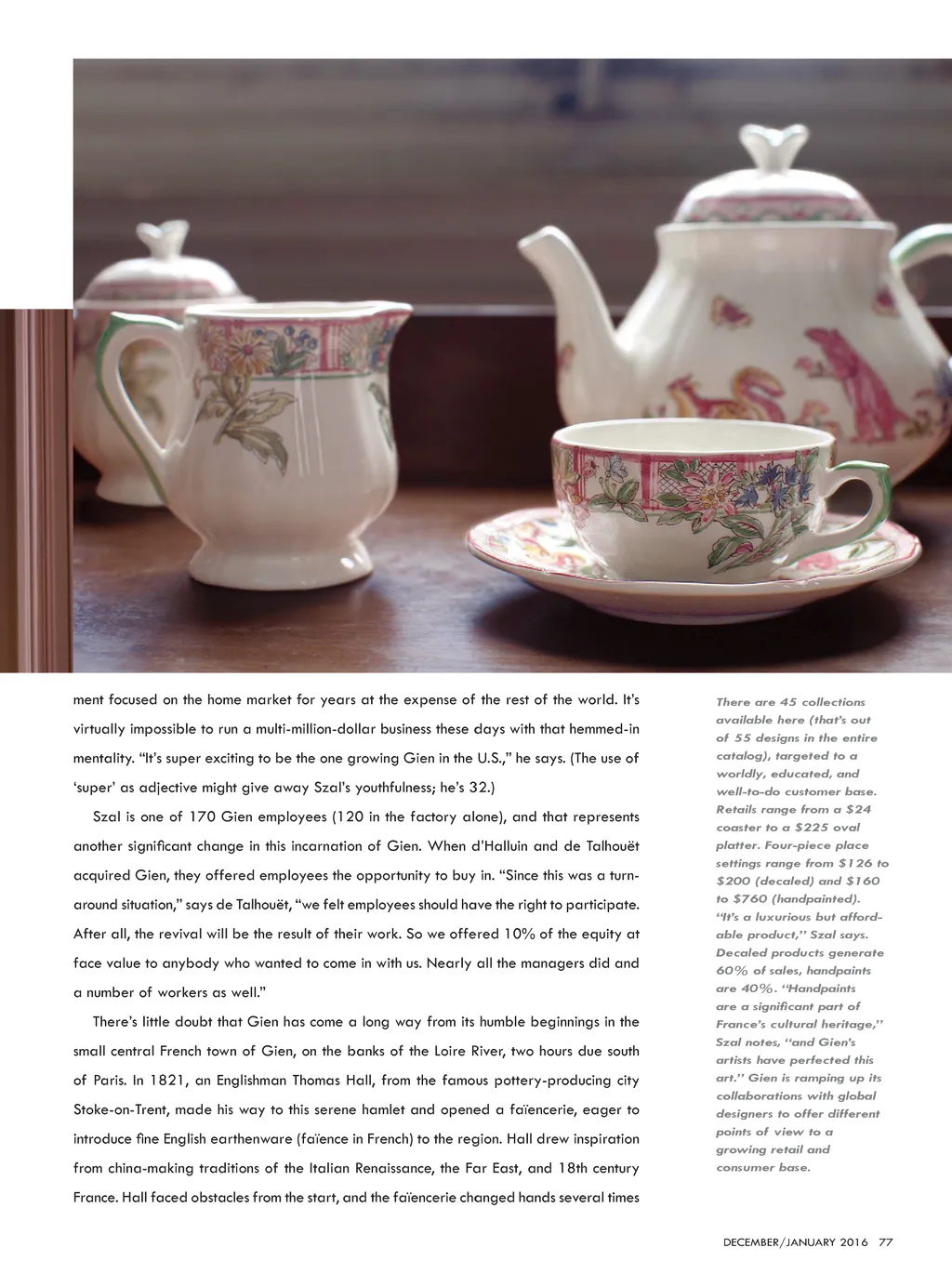 ment focused on the home market for years at the expense of the rest of the world. It's virtually impossible to run a multi-million-dollar business these days with that hemmed-in mentality. "It's super exciting to be the one growing Gien in the U.S.," he says. (The use of 'super' as adjective might give away Szal's youthfulness; he's 32.)

Szal is one of 170 Gien employees (120 in the factory alone), and that represents another significant change in this incarnation of Gien. When d'Halluin and de Talhouët acquired Gien, they offered employees the opportunity to buy in. "Since this was a turnaround situation," says de Talhouët, "we felt employees should have the right to participate. After all, the revival will be the result of their work. So we offered 10% of the equity at face value to anybody who wanted to come in with us. Nearly all the managers did and a number of workers as well."

There's little doubt that Gien has come a long way from its humble beginnings in the small central French town of Gien, on the banks of the Loire River, two hours due south of Paris. In 1821, an Englishman Thomas Hall, from the famous pottery-producing city Stoke-on-Trent, made his way to this serene hamlet and opened a faïencerie, eager to introduce fine English earthenware (faïence in French) to the region. Hall drew inspiration from china-making traditions of the Italian Renaissance, the Far East, and 18th century France. Hall faced obstacles from the start, and the faïencerie changed hands several times

There are 45 collections available here (that's out of 55 designs in the entire catalog), targeted to a worldly, educated, and well-to-do customer base. Retails range from a $24 coaster to a $225 oval platter. Four-piece place settings range from $126 to $200 (decaled) and $160 to $760 (handpainted). "It's a luxurious but affordable product," Szal says. Decaled products generate 60% of sales, handpaints are 40%. "Handpaints are a significant part of France's cultural heritage," Szal notes, "and Gien's artists have perfected this art." Gien is ramping up its collaborations with global designers to offer different points of view to a growing retail and consumer base.

DECEMBER/JANUARY 2016 77